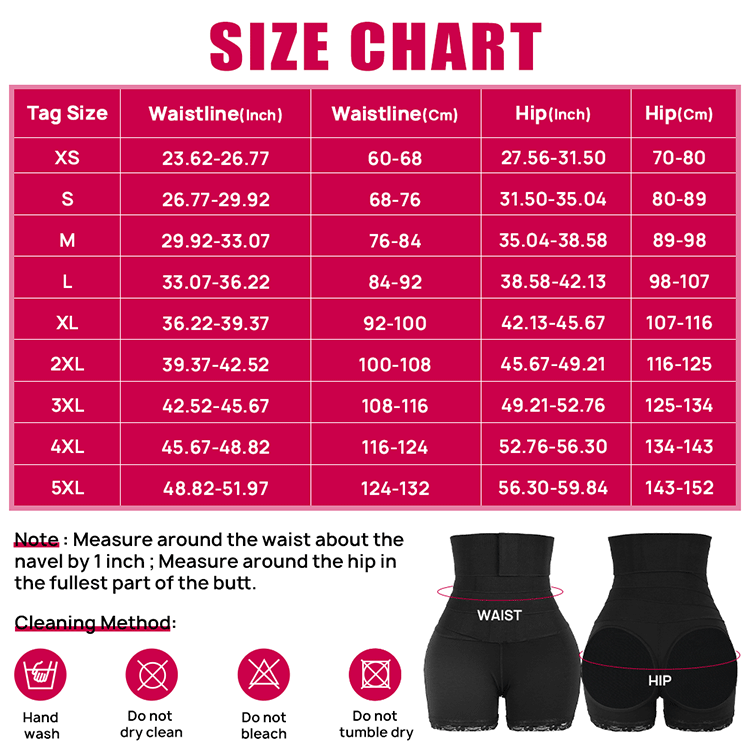 SIZE CHART

| Tag Size | Waistline(Inch) | Waistline(Cm) | Hip(Inch) | Hip(Cm) |
|---|---|---|---|---|
| XS | 23.62-26.77 | 60-68 | 27.56-31.50 | 70-80 |
| S | 26.77-29.92 | 68-76 | 31.50-35.04 | 80-89 |
| M | 29.92-33.07 | 76-84 | 35.04-38.58 | 89-98 |
| L | 33.07-36.22 | 84-92 | 38.58-42.13 | 98-107 |
| XL | 36.22-39.37 | 92-100 | 42.13-45.67 | 107-116 |
| 2XL | 39.37-42.52 | 100-108 | 45.67-49.21 | 116-125 |
| 3XL | 42.52-45.67 | 108-116 | 49.21-52.76 | 125-134 |
| 4XL | 45.67-48.82 | 116-124 | 52.76-56.30 | 134-143 |
| 5XL | 48.82-51.97 | 124-132 | 56.30-59.84 | 143-152 |

Note : Measure around the waist about the navel by 1 inch ; Measure around the hip in the fullest part of the butt.

Cleaning Method:

Hand wash

Do not dry clean

Do not bleach

Do not tumble dry

WAIST

HIP